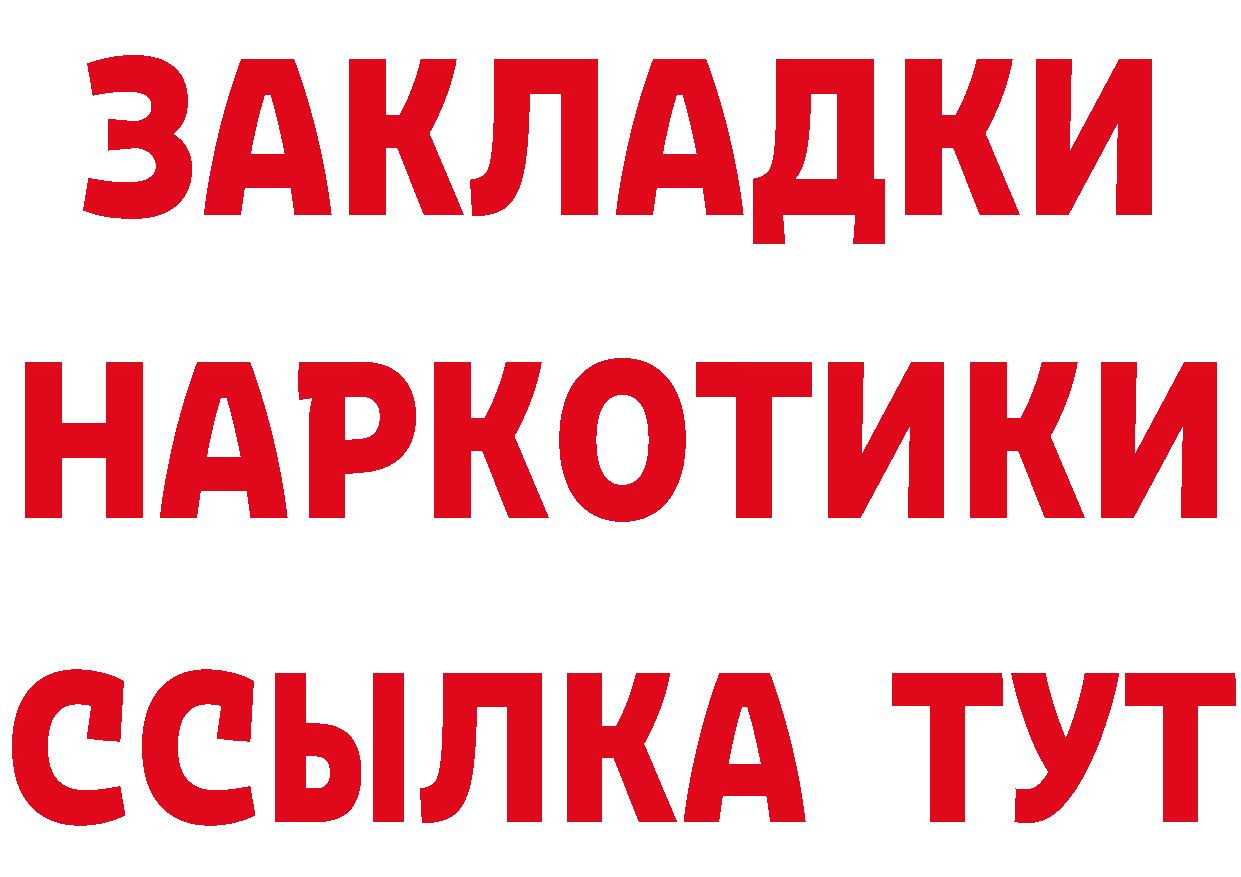 ЗАКЛАДКИ НАРКОТИКИ ССЫЛКА ТУТ